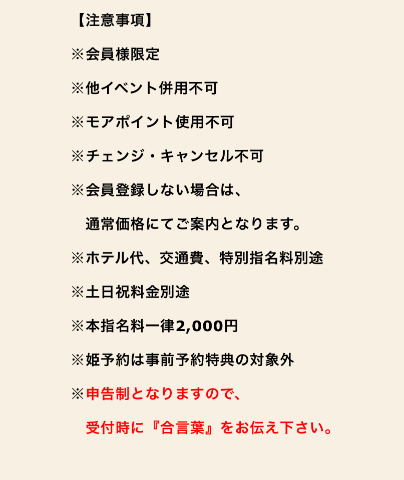 【注意事項】

※会員様限定

※他イベント併用不可

※モアポイント使用不可

※チェンジ・キャンセル不可

※会員登録しない場合は、

通常価格にてご案内となります。

※ホテル代、交通費、特別指名料別途

※土日祝料金別途

※本指名料一律2,000円

※姫予約は事前予約特典の対象外

※申告制となりますので、

受付時に『合言葉』をお伝え下さい。